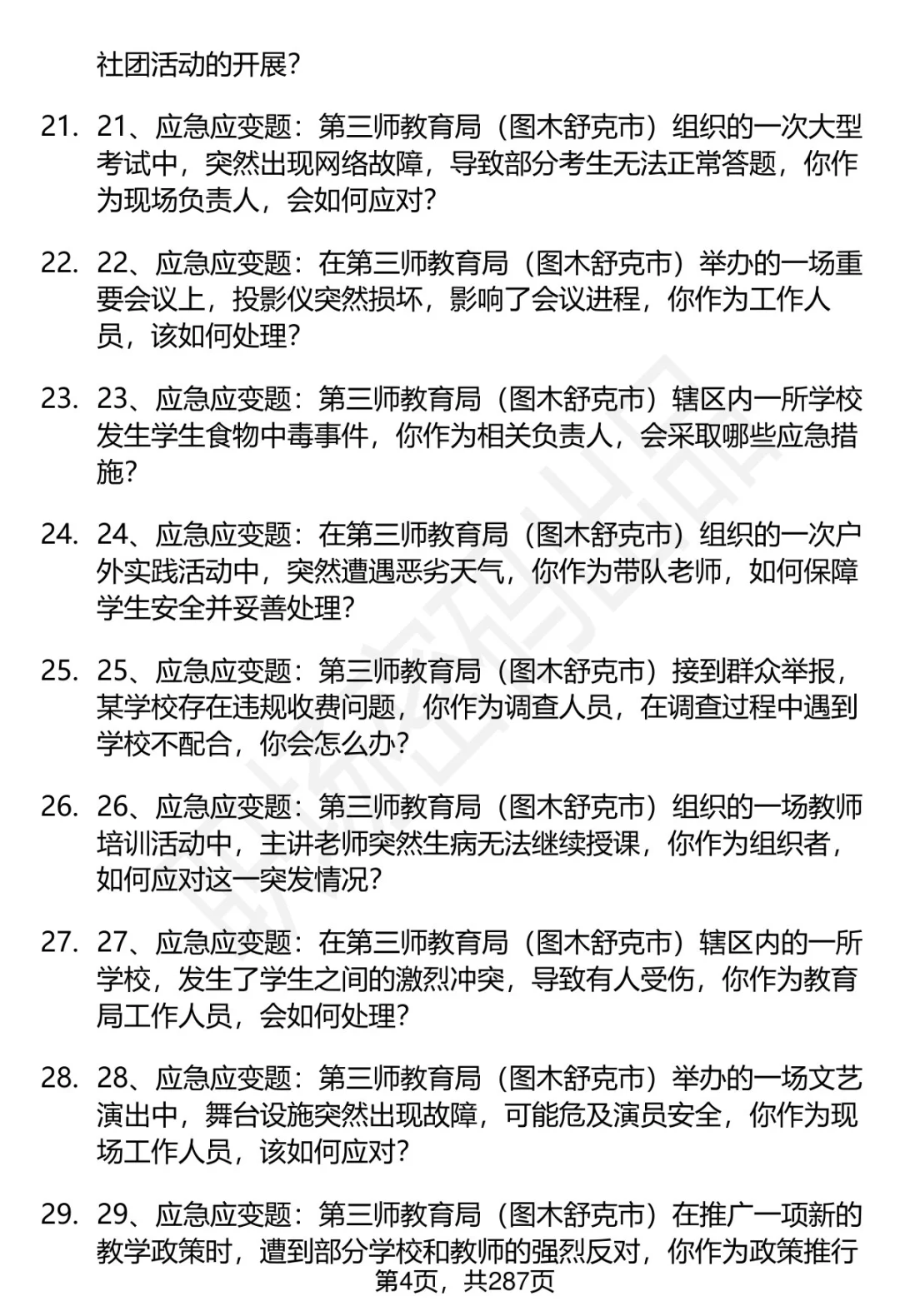 社团活动的开展？

21. 21、应急应变题：第三师教育局（图木舒克市）组织的一次大型考试中，突然出现网络故障，导致部分考生无法正常答题，你作为现场负责人，会如何应对？

22. 22、应急应变题：在第三师教育局（图木舒克市）举办的一场重要会议上，投影仪突然损坏，影响了会议进程，你作为工作人员，该如何处理？

23. 23、应急应变题：第三师教育局（图木舒克市）辖区内一所学校发生学生食物中毒事件，你作为相关负责人，会采取哪些应急措施？

24. 24、应急应变题：在第三师教育局（图木舒克市）组织的一次户外实践活动中，突然遭遇恶劣天气，你作为带队老师，如何保障学生安全并妥善处理？

25. 25、应急应变题：第三师教育局（图木舒克市）接到群众举报，某学校存在违规收费问题，你作为调查人员，在调查过程中遇到学校不配合，你会怎么办？

26. 26、应急应变题：第三师教育局（图木舒克市）组织的一场教师培训活动中，主讲老师突然生病无法继续授课，你作为组织者，如何应对这一突发情况？

27. 27、应急应变题：在第三师教育局（图木舒克市）辖区内的一所学校，发生了学生之间的激烈冲突，导致有人受伤，你作为教育局工作人员，会如何处理？

28. 28、应急应变题：第三师教育局（图木舒克市）举办的一场文艺演出中，舞台设施突然出现故障，可能危及演员安全，你作为现场工作人员，该如何应对？

29. 29、应急应变题：第三师教育局（图木舒克市）在推广一项新的教学政策时，遭到部分学校和教师的强烈反对，你作为政策推行

第4页，共287页